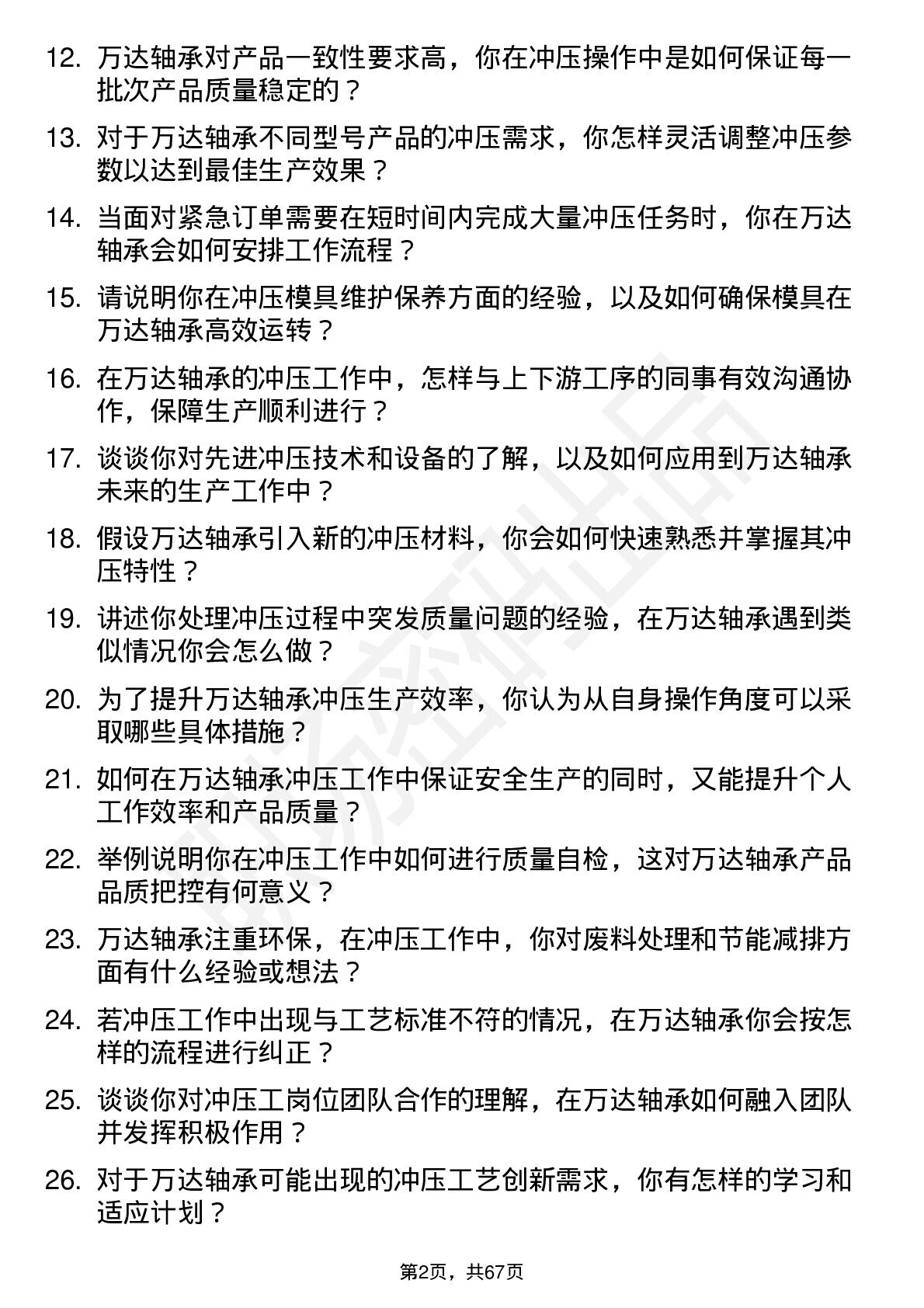 12. 万达轴承对产品一致性要求高，你在冲压操作中是如何保证每一批次产品质量稳定的？

13. 对于万达轴承不同型号产品的冲压需求，你怎样灵活调整冲压参数以达到最佳生产效果？

14. 当面对紧急订单需要在短时间内完成大量冲压任务时，你在万达轴承会如何安排工作流程？

15. 请说明你在冲压模具维护保养方面的经验，以及如何确保模具在万达轴承高效运转？

16. 在万达轴承的冲压工作中，怎样与上下游工序的同事有效沟通协作，保障生产顺利进行？

17. 谈谈你对先进冲压技术和设备的了解，以及如何应用到万达轴承未来的生产工作中？

18. 假设万达轴承引入新的冲压材料，你会如何快速熟悉并掌握其冲压特性？

19. 讲述你处理冲压过程中突发质量问题的经验，在万达轴承遇到类似情况你会怎么做？

20. 为了提升万达轴承冲压生产效率，你认为从自身操作角度可以采取哪些具体措施？

21. 如何在万达轴承冲压工作中保证安全生产的同时，又能提升个人工作效率和产品质量？

22. 举例说明你在冲压工作中如何进行质量自检，这对万达轴承产品品质把控有何意义？

23. 万达轴承注重环保，在冲压工作中，你对废料处理和节能减排方面有什么经验或想法？

24. 若冲压工作中出现与工艺标准不符的情况，在万达轴承你会按怎样的流程进行纠正？

25. 谈谈你对冲压工岗位团队合作的理解，在万达轴承如何融入团队并发挥积极作用？

26. 对于万达轴承可能出现的冲压工艺创新需求，你有怎样的学习和适应计划？

第2页，共67页